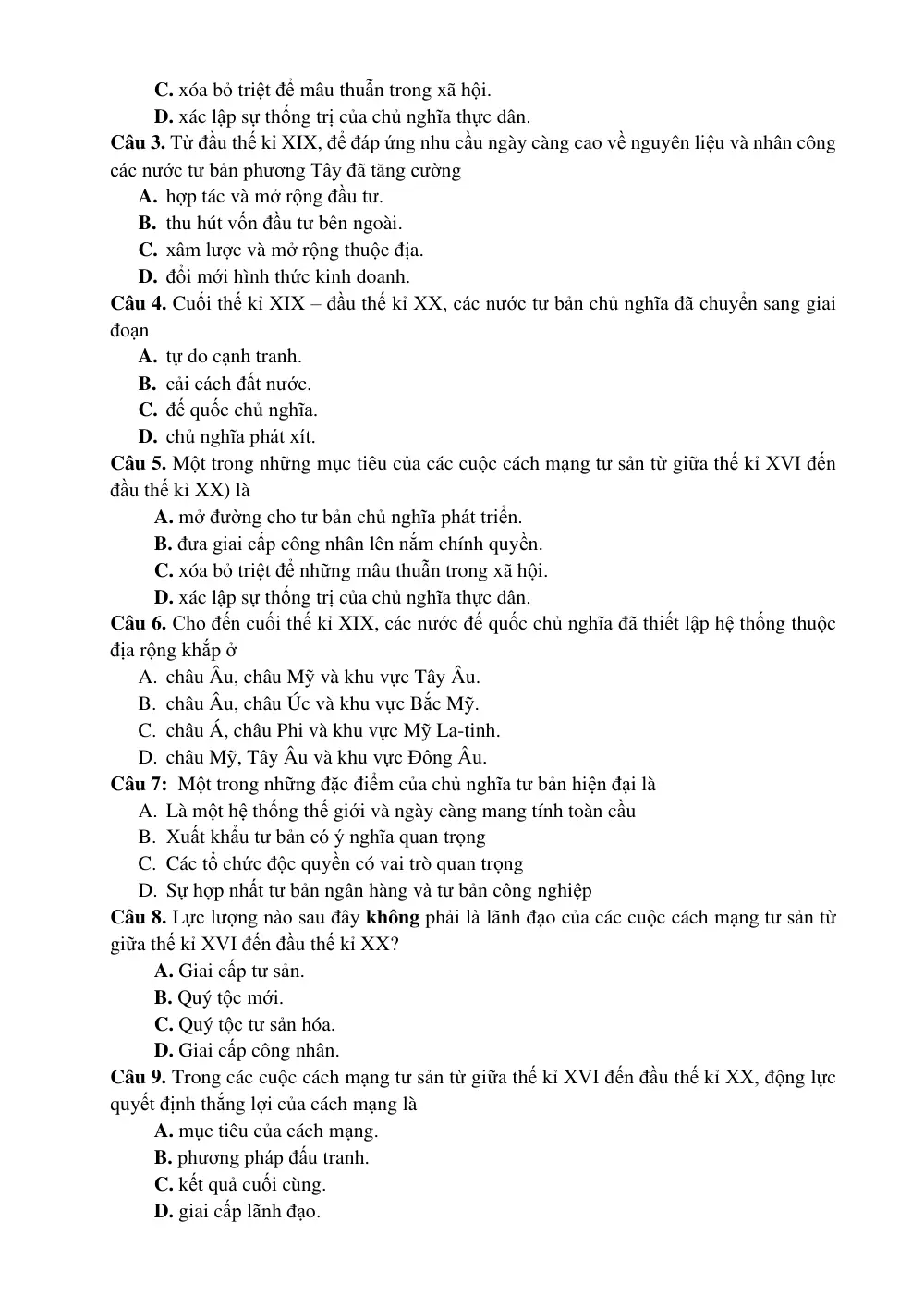 C. xóa bỏ triệt để mâu thuẫn trong xã hội.
D. xác lập sự thống trị của chủ nghĩa thực dân.

Câu 3. Từ đầu thế kỉ XIX, để đáp ứng nhu cầu ngày càng cao về nguyên liệu và nhân công các nước tư bản phương Tây đã tăng cường
A. hợp tác và mở rộng đầu tư.
B. thu hút vốn đầu tư bên ngoài.
C. xâm lược và mở rộng thuộc địa.
D. đổi mới hình thức kinh doanh.

Câu 4. Cuối thế kỉ XIX – đầu thế kỉ XX, các nước tư bản chủ nghĩa đã chuyển sang giai đoạn
A. tự do cạnh tranh.
B. cải cách đất nước.
C. đế quốc chủ nghĩa.
D. chủ nghĩa phát xít.

Câu 5. Một trong những mục tiêu của các cuộc cách mạng tư sản từ giữa thế kỉ XVI đến đầu thế kỉ XX) là
A. mở đường cho tư bản chủ nghĩa phát triển.
B. đưa giai cấp công nhân lên nắm chính quyền.
C. xóa bỏ triệt để những mâu thuẫn trong xã hội.
D. xác lập sự thống trị của chủ nghĩa thực dân.

Câu 6. Cho đến cuối thế kỉ XIX, các nước đế quốc chủ nghĩa đã thiết lập hệ thống thuộc địa rộng khắp ở
A. châu Âu, châu Mỹ và khu vực Tây Âu.
B. châu Âu, châu Úc và khu vực Bắc Mỹ.
C. châu Á, châu Phi và khu vực Mỹ La-tinh.
D. châu Mỹ, Tây Âu và khu vực Đông Âu.

Câu 7: Một trong những đặc điểm của chủ nghĩa tư bản hiện đại là
A. Là một hệ thống thế giới và ngày càng mang tính toàn cầu
B. Xuất khẩu tư bản có ý nghĩa quan trọng
C. Các tổ chức độc quyền có vai trò quan trọng
D. Sự hợp nhất tư bản ngân hàng và tư bản công nghiệp

Câu 8. Lực lượng nào sau đây không phải là lãnh đạo của các cuộc cách mạng tư sản từ giữa thế kỉ XVI đến đầu thế kỉ XX?
A. Giai cấp tư sản.
B. Quý tộc mới.
C. Quý tộc tư sản hóa.
D. Giai cấp công nhân.

Câu 9. Trong các cuộc cách mạng tư sản từ giữa thế kỉ XVI đến đầu thế kỉ XX, động lực quyết định thắng lợi của cách mạng là
A. mục tiêu của cách mạng.
B. phương pháp đấu tranh.
C. kết quả cuối cùng.
D. giai cấp lãnh đạo.